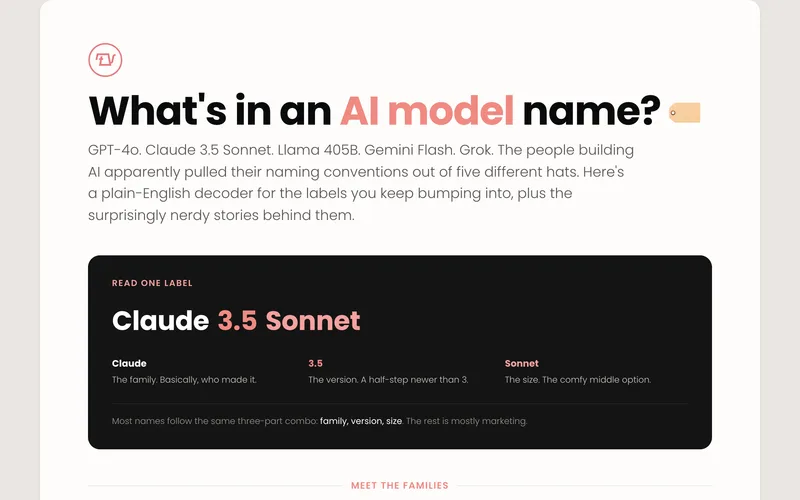 What's in an AI model name?

GPT-4o. Claude 3.5 Sonnet. Llama 405B. Gemini Flash. Grok. The people building AI apparently pulled their naming conventions out of five different hats. Here's a plain-English decoder for the labels you keep bumping into, plus the surprisingly nerdy stories behind them.

READ ONE LABEL

Claude 3.5 Sonnet

Claude
The family. Basically, who made it.

3.5
The version. A half-step newer than 3.

Sonnet
The size. The comfy middle option.

Most names follow the same three-part combo: family, version, size. The rest is mostly marketing.

MEET THE FAMILIES